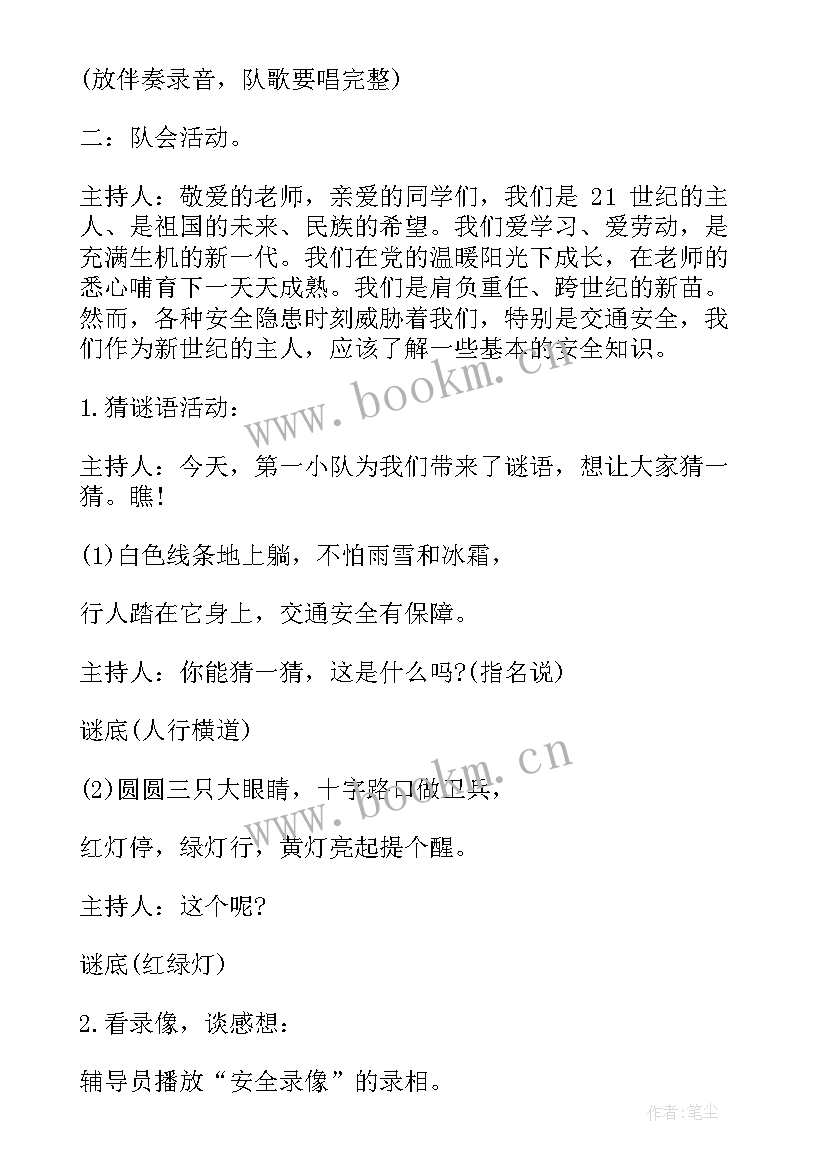 (放伴奏录音，队歌要唱完整)

二：队会活动。

主持人：敬爱的老师，亲爱的同学们，我们是 21 世纪的主人、是祖国的未来、民族的希望。我们爱学习、爱劳动，是充满生机的新一代。我们在党的温暖阳光下成长，在老师的悉心哺育下一天天成熟。我们是肩负重任、跨世纪的新苗。然而，各种安全隐患时刻威胁着我们，特别是交通安全，我们作为新世纪的主人，应该了解一些基本的安全知识。

www.bookm.cn

1.猜谜语活动：

主持人：今天，第一小队为我们带来了谜语，想让大家猜一猜。瞧!

(1)白色线条地上躺，不怕雨雪和冰霜，

行人踏在它身上，交通安全有保障。

主持人：你能猜一猜，这是什么吗?(指名说)

谜底(人行横道)

www.bookm.cn

(2)圆圆三只大眼睛，十字路口做卫兵，

红灯停，绿灯行，黄灯亮起提个醒。

主持人：这个呢?

谜底(红绿灯)

2.看录像，谈感想：

辅导员播放“安全录像”的录相。

作者:笔尘